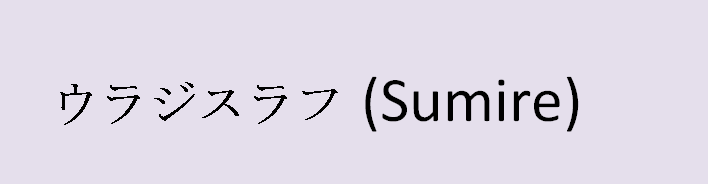 ウラジスラフ (Sumire)